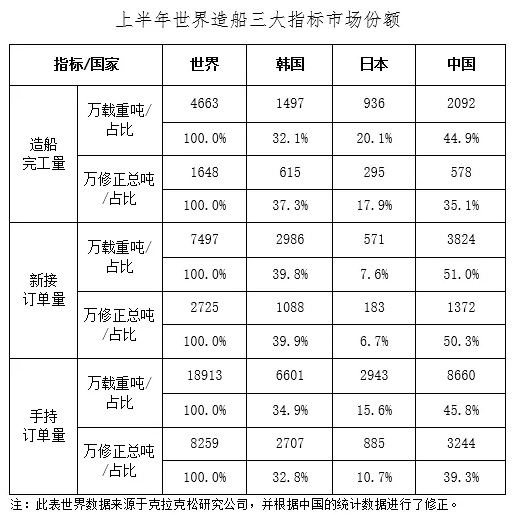 上半年世界造船三大指标市场份额

| 指标/国家 | | 世界 | 韩国 | 日本 | 中国 |
|---|---|---|---|---|---|
| 造船完工量 | 万载重吨/占比 | 4663 | 1497 | 936 | 2092 |
| | | 100.0% | 32.1% | 20.1% | 44.9% |
| | 万修正总吨/占比 | 1648 | 615 | 295 | 578 |
| | | 100.0% | 37.3% | 17.9% | 35.1% |
| 新接订单量 | 万载重吨/占比 | 7497 | 2986 | 571 | 3824 |
| | | 100.0% | 39.8% | 7.6% | 51.0% |
| | 万修正总吨/占比 | 2725 | 1088 | 183 | 1372 |
| | | 100.0% | 39.9% | 6.7% | 50.3% |
| 手持订单量 | 万载重吨/占比 | 18913 | 6601 | 2943 | 8660 |
| | | 100.0% | 34.9% | 15.6% | 45.8% |
| | 万修正总吨/占比 | 8259 | 2707 | 885 | 3244 |
| | | 100.0% | 32.8% | 10.7% | 39.3% |

注：此表世界数据来源于克拉克松研究公司，并根据中国的统计数据进行了修正。